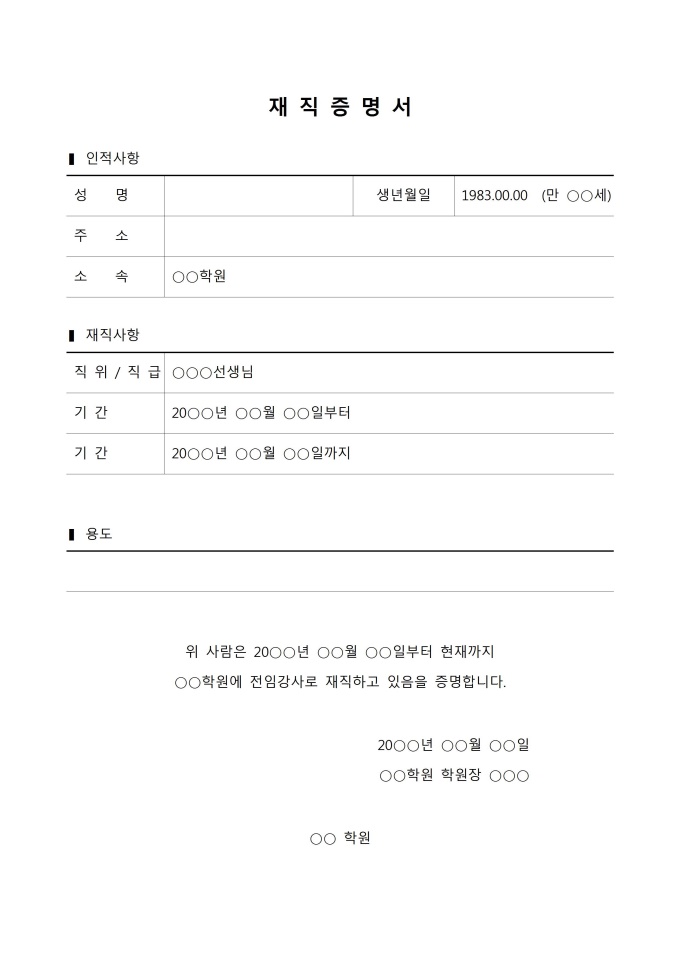 재 직 증 명 서

▌ 인적사항

| 성　　명 | | 생년월일 | 1983.00.00　(만 ○○세) |
|---|---|---|---|
| 주　　소 | | | |
| 소　　속 | ○○학원 | | |

▌ 재직사항

| 직 위 / 직 급 | ○○○선생님 |
|---|---|
| 기 간 | 20○○년 ○○월 ○○일부터 |
| 기 간 | 20○○년 ○○월 ○○일까지 |

▌ 용도

위 사람은 20○○년 ○○월 ○○일부터 현재까지
○○학원에 전임강사로 재직하고 있음을 증명합니다.

20○○년 ○○월 ○○일
○○학원 학원장 ○○○

○○ 학원